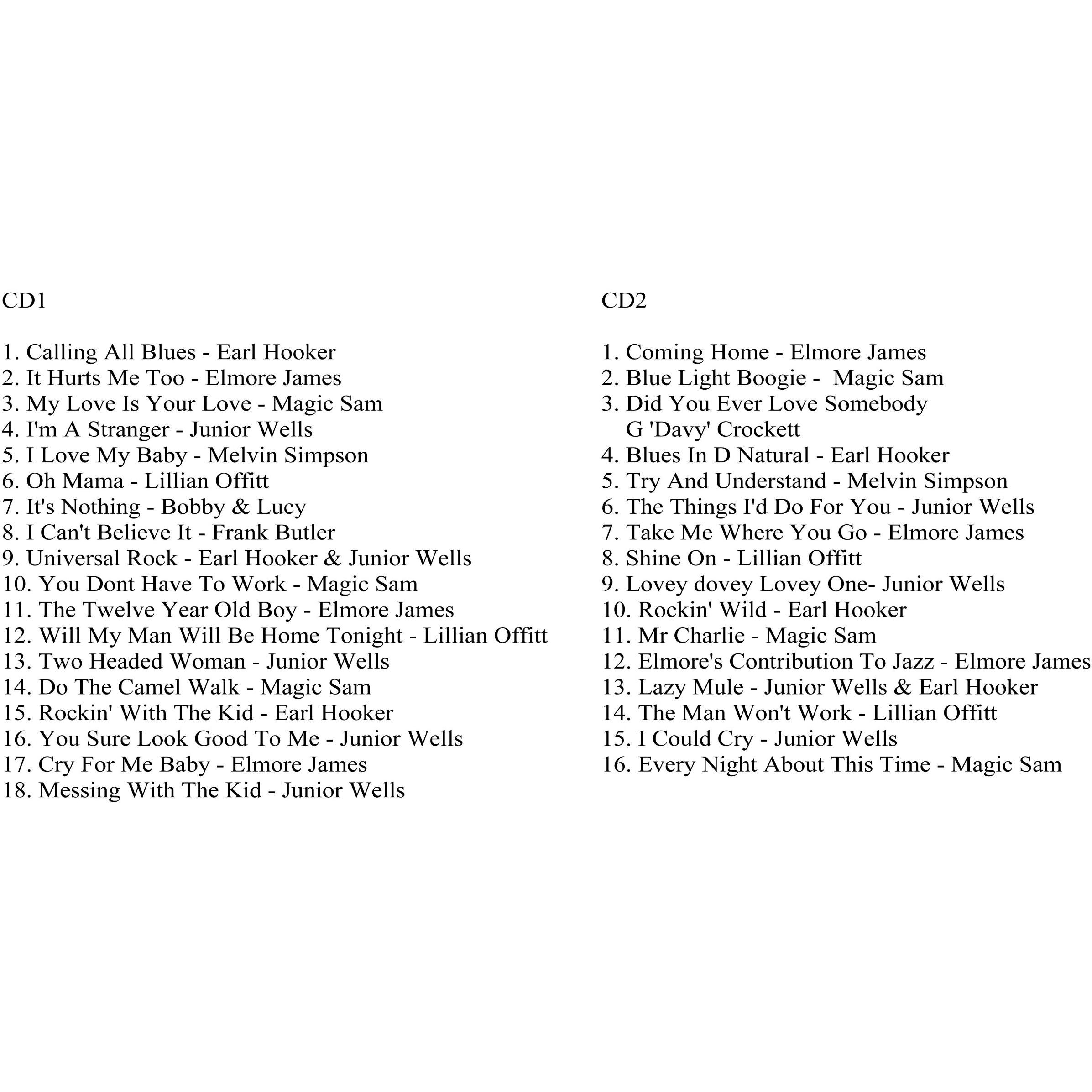 CD1

1. Calling All Blues - Earl Hooker
2. It Hurts Me Too - Elmore James
3. My Love Is Your Love - Magic Sam
4. I'm A Stranger - Junior Wells
5. I Love My Baby - Melvin Simpson
6. Oh Mama - Lillian Offitt
7. It's Nothing - Bobby & Lucy
8. I Can't Believe It - Frank Butler
9. Universal Rock - Earl Hooker & Junior Wells
10. You Dont Have To Work - Magic Sam
11. The Twelve Year Old Boy - Elmore James
12. Will My Man Will Be Home Tonight - Lillian Offitt
13. Two Headed Woman - Junior Wells
14. Do The Camel Walk - Magic Sam
15. Rockin' With The Kid - Earl Hooker
16. You Sure Look Good To Me - Junior Wells
17. Cry For Me Baby - Elmore James
18. Messing With The Kid - Junior Wells

CD2

1. Coming Home - Elmore James
2. Blue Light Boogie - Magic Sam
3. Did You Ever Love Somebody G 'Davy' Crockett
4. Blues In D Natural - Earl Hooker
5. Try And Understand - Melvin Simpson
6. The Things I'd Do For You - Junior Wells
7. Take Me Where You Go - Elmore James
8. Shine On - Lillian Offitt
9. Lovey dovey Lovey One- Junior Wells
10. Rockin' Wild - Earl Hooker
11. Mr Charlie - Magic Sam
12. Elmore's Contribution To Jazz - Elmore James
13. Lazy Mule - Junior Wells & Earl Hooker
14. The Man Won't Work - Lillian Offitt
15. I Could Cry - Junior Wells
16. Every Night About This Time - Magic Sam